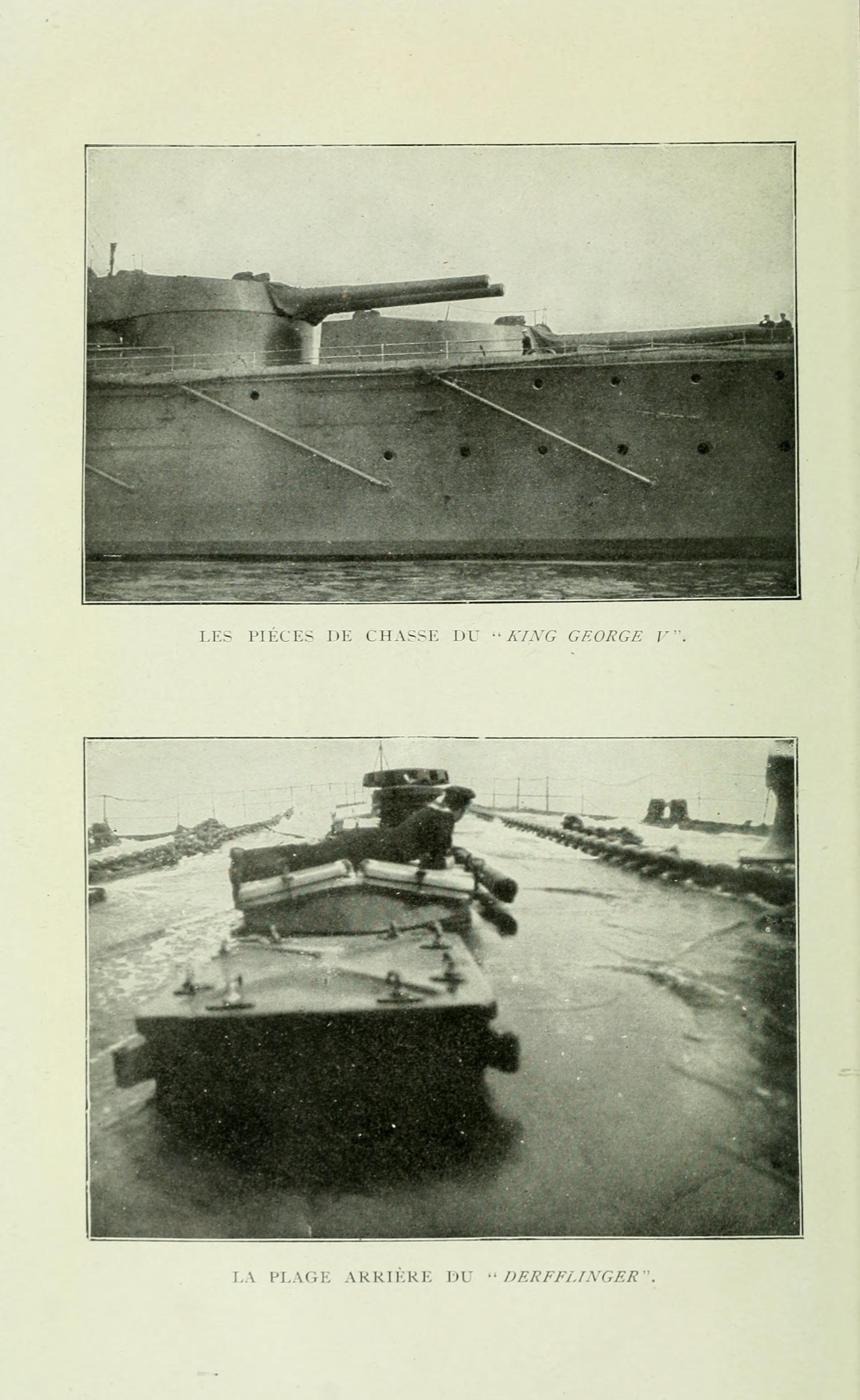 LES PIÉCES DE CHASSE DU "KING GEORGE V".

LA PLAGE ARRIÈRE DU "DERFFLINGER".